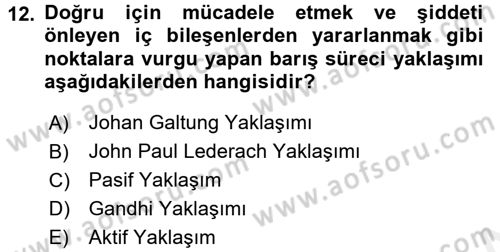 12. Doğru için mücadele etmek ve şiddeti önleyen iç bileşenlerden yararlanmak gibi noktalara vurgu yapan barış süreci yaklaşımı aşağıdakilerden hangisidir?

A) Johan Galtung Yaklaşımı
B) John Paul Lederach Yaklaşımı
C) Pasif Yaklaşım
D) Gandhi Yaklaşımı
E) Aktif Yaklaşım

www.aofsoru.com